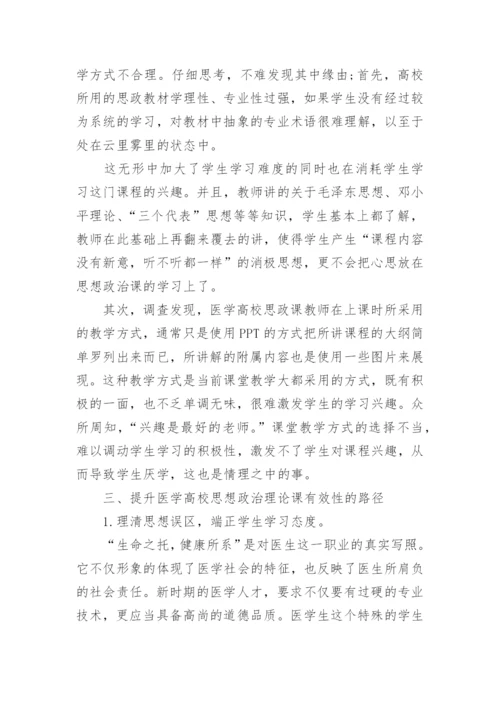 学方式不合理。仔细思考，不难发现其中缘由：首先，高校所用的思政教材学理性、专业性过强，如果学生没有经过较为系统的学习，对教材中抽象的专业术语很难理解，以至于处在云里雾里的状态中。

这无形中加大了学生学习难度的同时也在消耗学生学习这门课程的兴趣。并且，教师讲的关于毛泽东思想、邓小平理论、“三个代表”思想等等知识，学生基本上都了解，教师在此基础上再翻来覆去的讲，使得学生产生“课程内容没有新意，听不听都一样”的消极思想，更不会把心思放在思想政治课的学习上了。

其次，调查发现，医学高校思政课教师在上课时所采用的教学方式，通常只是使用PPT的方式把所讲课程的大纲简单罗列出来而已，所讲解的附属内容也是使用一些图片来展现。这种教学方式是当前课堂教学大都采用的方式，既有积极的一面，也不乏单调无味，很难激发学生的学习兴趣。众所周知，“兴趣是最好的老师。”课堂教学方式的选择不当，难以调动学生学习的积极性，激发不了学生对课程兴趣，从而导致学生厌学，这也是情理之中的事。

三、提升医学高校思想政治理论课有效性的路径

1.理清思想误区，端正学生学习态度。

“生命之托，健康所系”是对医生这一职业的真实写照。它不仅形象的体现了医学社会的特征，也反映了医生所肩负的社会责任。新时期的医学人才，要求不仅要有过硬的专业技术，更应当具备高尚的道德品质。医学生这个特殊的学生